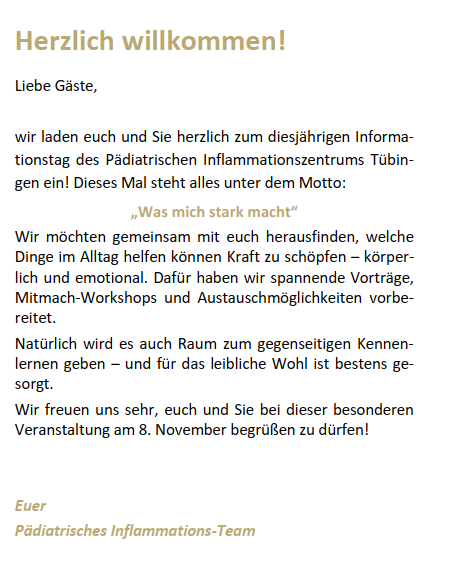 Herzlich willkommen!

Liebe Gäste,

wir laden euch und Sie herzlich zum diesjährigen Informationstag des Pädiatrischen Inflammationszentrums Tübingen ein! Dieses Mal steht alles unter dem Motto:

„Was mich stark macht“

Wir möchten gemeinsam mit euch herausfinden, welche Dinge im Alltag helfen können Kraft zu schöpfen – körperlich und emotional. Dafür haben wir spannende Vorträge, Mitmach-Workshops und Austauschmöglichkeiten vorbereitet.

Natürlich wird es auch Raum zum gegenseitigen Kennenlernen geben – und für das leibliche Wohl ist bestens gesorgt.

Wir freuen uns sehr, euch und Sie bei dieser besonderen Veranstaltung am 8. November begrüßen zu dürfen!

Euer
Pädiatrisches Inflammations-Team